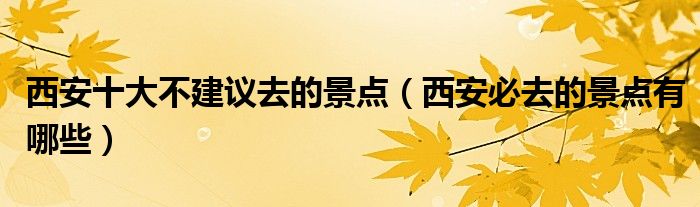 西安十大不建议去的景点（西安必去的景点有哪些）